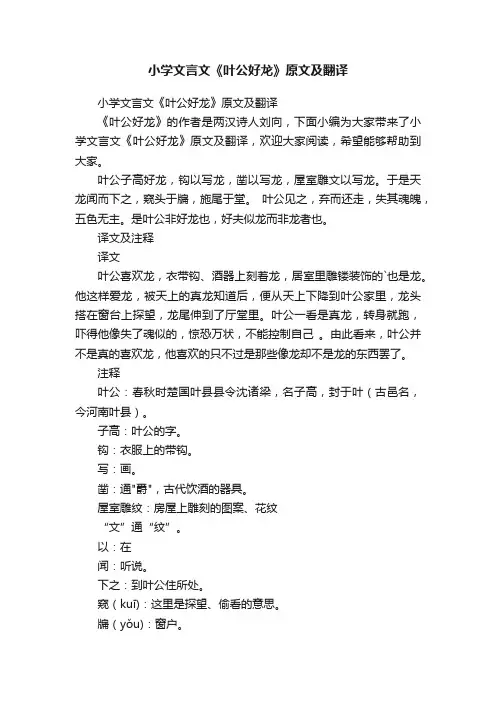 小学文言文《叶公好龙》原文及翻译

小学文言文《叶公好龙》原文及翻译

《叶公好龙》的作者是两汉诗人刘向，下面小编为大家带来了小学文言文《叶公好龙》原文及翻译，欢迎大家阅读，希望能够帮助到大家。

叶公子高好龙，钩以写龙，凿以写龙，屋室雕文以写龙。于是天龙闻而下之，窥头于牖，施尾于堂。 叶公见之，弃而还走，失其魂魄，五色无主。是叶公非好龙也，好夫似龙而非龙者也。

译文及注释

译文

叶公喜欢龙，衣带钩、酒器上刻着龙，居室里雕镂装饰的`也是龙。他这样爱龙，被天上的真龙知道后，便从天上下降到叶公家里，龙头搭在窗台上探望，龙尾伸到了厅堂里。叶公一看是真龙，转身就跑，吓得他像失了魂似的，惊恐万状，不能控制自己 。由此看来，叶公并不是真的喜欢龙，他喜欢的只不过是那些像龙却不是龙的东西罢了。

注释

叶公：春秋时楚国叶县县令沈诸梁，名子高，封于叶（古邑名，今河南叶县）。

子高：叶公的字。

钩：衣服上的带钩。

写：画。

凿：通"爵"，古代饮酒的器具。

屋室雕纹：房屋上雕刻的图案、花纹

“文”通“纹”。

以：在

闻：听说。

下之：到叶公住所处。

窥（kuī）：这里是探望、偷看的意思。

牖（yǒu）：窗户。